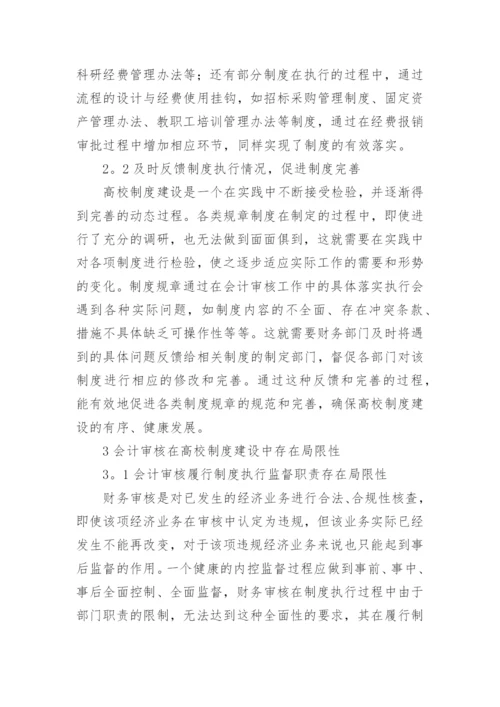 科研经费管理办法等；还有部分制度在执行的过程中，通过流程的设计与经费使用挂钩，如招标采购管理制度、固定资产管理办法、教职工培训管理办法等制度，通过在经费报销审批过程中增加相应环节，同样实现了制度的有效落实。

2。2及时反馈制度执行情况，促进制度完善

高校制度建设是一个在实践中不断接受检验，并逐渐得到完善的动态过程。各类规章制度在制定的过程中，即使进行了充分的调研，也无法做到面面俱到，这就需要在实践中对各项制度进行检验，使之逐步适应实际工作的需要和形势的变化。制度规章通过在会计审核工作中的具体落实执行会遇到各种实际问题，如制度内容的不全面、存在冲突条款、措施不具体缺乏可操作性等等。这就需要财务部门及时将遇到的具体问题反馈给相关制度的制定部门，督促各部门对该制度进行相应的修改和完善。通过这种反馈和完善的过程，能有效地促进各类制度规章的规范和完善，确保高校制度建设的有序、健康发展。

3会计审核在高校制度建设中存在局限性

3。1会计审核履行制度执行监督职责存在局限性

财务审核是对已发生的经济业务进行合法、合规性核查，即使该项经济业务在审核中认定为违规，但该业务实际已经发生不能再改变，对于该项违规经济业务来说也只能起到事后监督的作用。一个健康的内控监督过程应做到事前、事中、事后全面控制、全面监督，财务审核在制度执行过程中由于部门职责的限制，无法达到这种全面性的要求，其在履行制